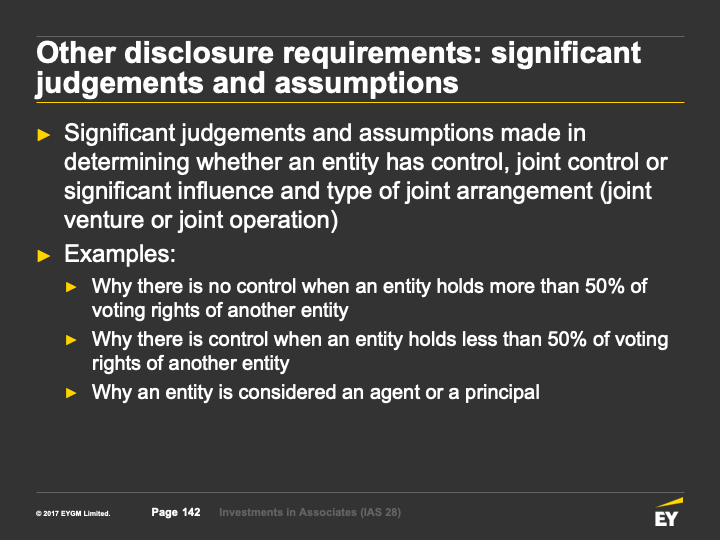 Other disclosure requirements: significant judgements and assumptions

► Significant judgements and assumptions made in determining whether an entity has control, joint control or significant influence and type of joint arrangement (joint venture or joint operation)

► Examples:

► Why there is no control when an entity holds more than 50% of voting rights of another entity

► Why there is control when an entity holds less than 50% of voting rights of another entity

► Why an entity is considered an agent or a principal

© 2017 EYGM Limited. Page 142 Investments in Associates (IAS 28)

EY